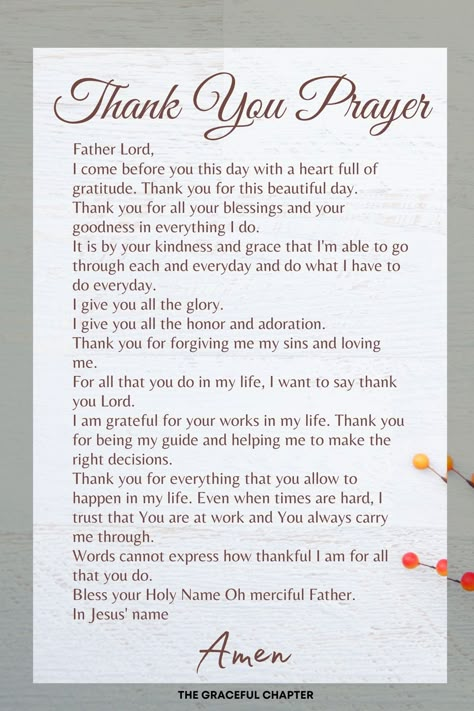 Thank You Prayer

Father Lord,
I come before you this day with a heart full of gratitude. Thank you for this beautiful day.
Thank you for all your blessings and your goodness in everything I do.
It is by your kindness and grace that I'm able to go through each and everyday and do what I have to do everyday.
I give you all the glory.
I give you all the honor and adoration.
Thank you for forgiving me my sins and loving me.
For all that you do in my life, I want to say thank you Lord.
I am grateful for your works in my life. Thank you for being my guide and helping me to make the right decisions.
Thank you for everything that you allow to happen in my life. Even when times are hard, I trust that You are at work and You always carry me through.
Words cannot express how thankful I am for all that you do.
Bless your Holy Name Oh merciful Father.
In Jesus' name

Amen

THE GRACEFUL CHAPTER